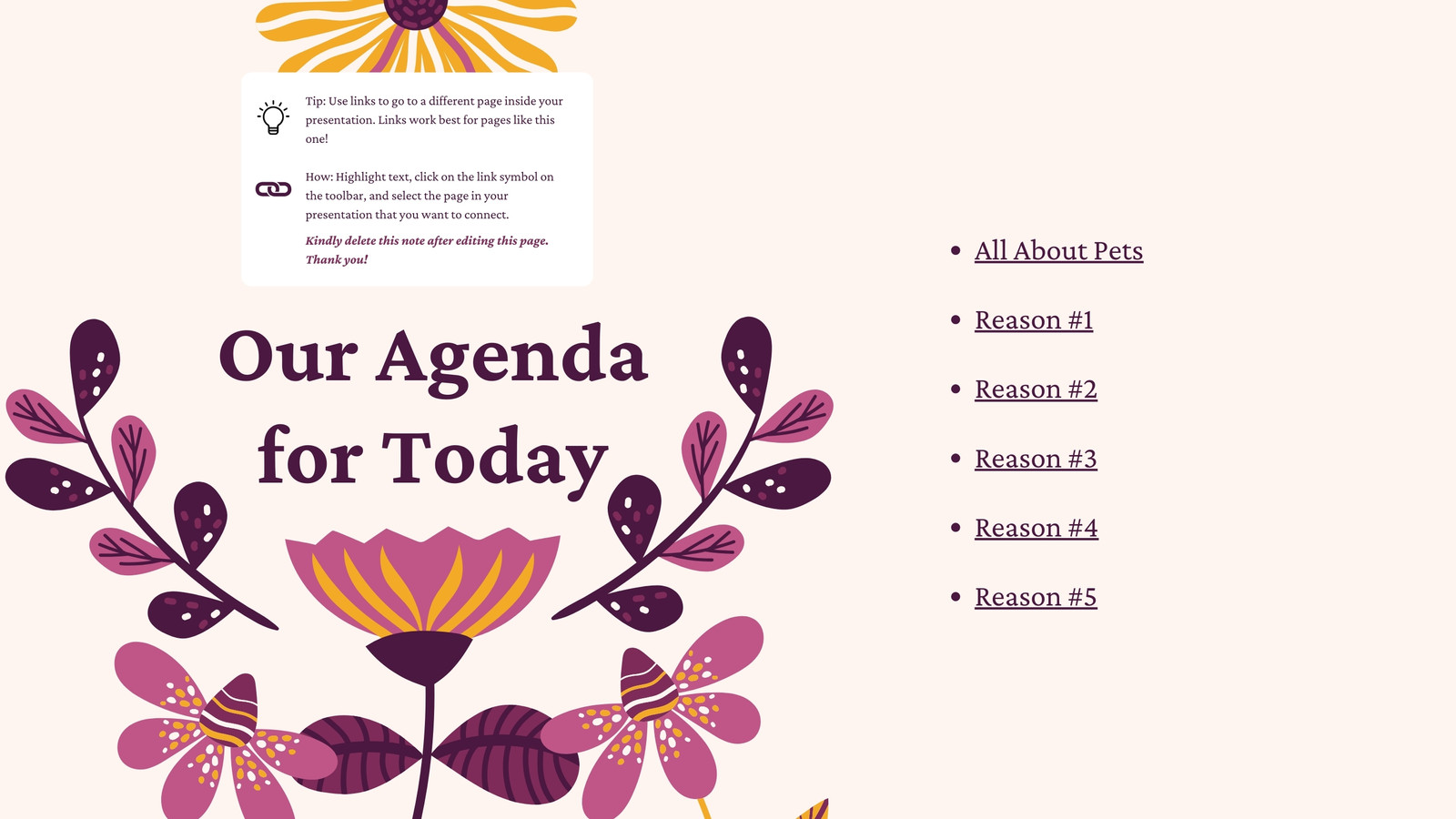 Tip: Use links to go to a different page inside your presentation. Links work best for pages like this one!

How: Highlight text, click on the link symbol on the toolbar, and select the page in your presentation that you want to connect.

Kindly delete this note after editing this page. Thank you!

Our Agenda for Today

• All About Pets
• Reason #1
• Reason #2
• Reason #3
• Reason #4
• Reason #5